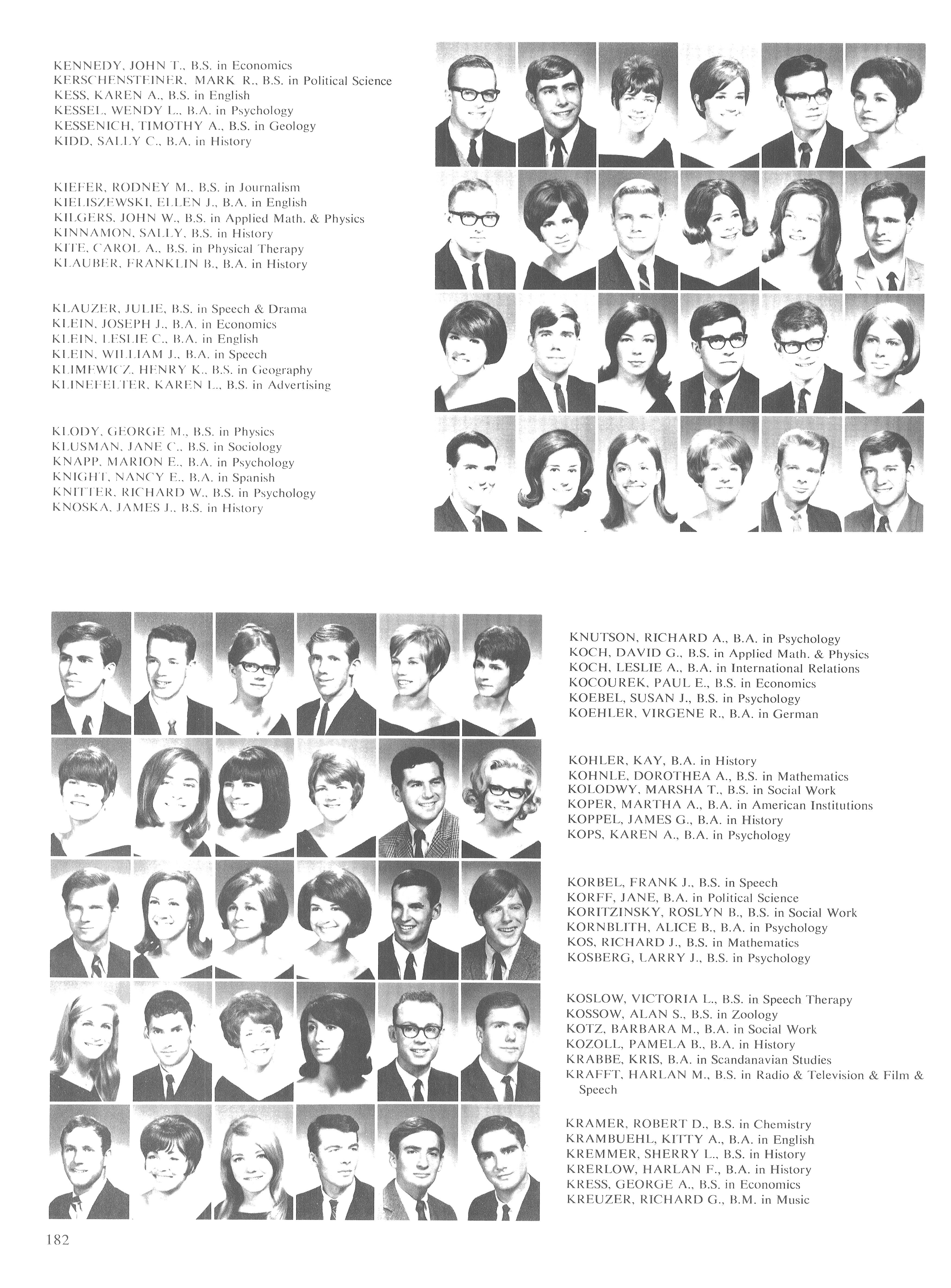 KENNEDY, JOHN T., B.S. in Economics
KERSCHENSTEINER, MARK R., B.S. in Political Science
KESS, KAREN A., B.S. in English
KESSEL, WENDY L., B.A. in Psychology
KESSENICH, TIMOTHY A., B.S. in Geology
KIDD, SALLY C., B.A. in History

KIEFER, RODNEY M., B.S. in Journalism
KIELISZEWSKI, ELLEN J., B.A. in English
KILGERS, JOHN W., B.S. in Applied Math. & Physics
KINNAMON, SALLY, B.S. in History
KITE, CAROL A., B.S. in Physical Therapy
KLAUBER, FRANKLIN B., B.A. in History

KLAUZER, JULIE, B.S. in Speech & Drama
KLEIN, JOSEPH J., B.A. in Economics
KLEIN, LESLIE C., B.A. in English
KLEIN, WILLIAM J., B.A. in Speech
KLIMEWICZ, HENRY K., B.S. in Geography
KLINEFELTER, KAREN L., B.S. in Advertising

KLODY, GEORGE M., B.S. in Physics
KLUSMAN, JANE C., B.S. in Sociology
KNAPP, MARION E., B.A. in Psychology
KNIGHT, NANCY E., B.A. in Spanish
KNITTER, RICHARD W., B.S. in Psychology
KNOSKA, JAMES J., B.S. in History

KNUTSON, RICHARD A., B.A. in Psychology
KOCH, DAVID G., B.S. in Applied Math. & Physics
KOCH, LESLIE A., B.A. in International Relations
KOCOUREK, PAUL E., B.S. in Economics
KOEBEL, SUSAN J., B.S. in Psychology
KOEHLER, VIRGENE R., B.A. in German

KOHLER, KAY, B.A. in History
KOHNLE, DOROTHEA A., B.S. in Mathematics
KOLODWY, MARSHA T., B.S. in Social Work
KOPER, MARTHA A., B.A. in American Institutions
KOPPEL, JAMES G., B.A. in History
KOPS, KAREN A., B.A. in Psychology

KORBEL, FRANK J., B.S. in Speech
KORFF, JANE, B.A. in Political Science
KORITZINSKY, ROSLYN B., B.S. in Social Work
KORNBLITH, ALICE B., B.A. in Psychology
KOS, RICHARD J., B.S. in Mathematics
KOSBERG, LARRY J., B.S. in Psychology

KOSLOW, VICTORIA L., B.S. in Speech Therapy
KOSSOW, ALAN S., B.S. in Zoology
KOTZ, BARBARA M., B.A. in Social Work
KOZOLL, PAMELA B., B.A. in History
KRABBE, KRIS, B.A. in Scandanavian Studies
KRAFFT, HARLAN M., B.S. in Radio & Television & Film & Speech

KRAMER, ROBERT D., B.S. in Chemistry
KRAMBUEHL, KITTY A., B.A. in English
KREMMER, SHERRY L., B.S. in History
KRERLOW, HARLAN F., B.A. in History
KRESS, GEORGE A., B.S. in Economics
KREUZER, RICHARD G., B.M. in Music

182